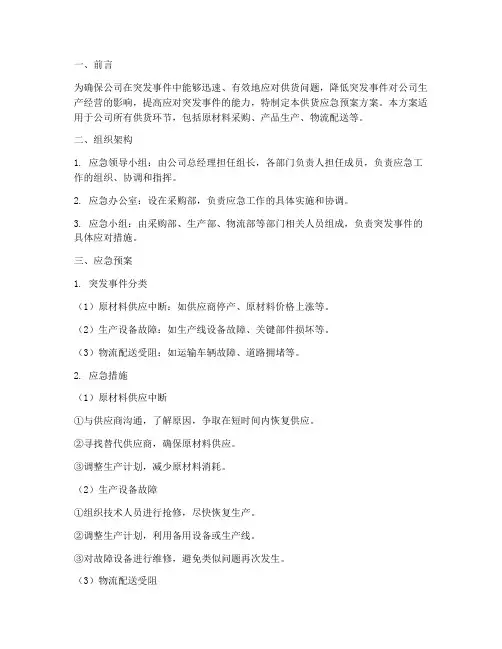 一、前言

为确保公司在突发事件中能够迅速、有效地应对供货问题，降低突发事件对公司生产经营的影响，提高应对突发事件的能力，特制定本供货应急预案方案。本方案适用于公司所有供货环节，包括原材料采购、产品生产、物流配送等。

二、组织架构

1. 应急领导小组：由公司总经理担任组长，各部门负责人担任成员，负责应急工作的组织、协调和指挥。

2. 应急办公室：设在采购部，负责应急工作的具体实施和协调。

3. 应急小组：由采购部、生产部、物流部等部门相关人员组成，负责突发事件的具体应对措施。

三、应急预案

1. 突发事件分类

（1）原材料供应中断：如供应商停产、原材料价格上涨等。

（2）生产设备故障：如生产线设备故障、关键部件损坏等。

（3）物流配送受阻：如运输车辆故障、道路拥堵等。

2. 应急措施

（1）原材料供应中断

①与供应商沟通，了解原因，争取在短时间内恢复供应。

②寻找替代供应商，确保原材料供应。

③调整生产计划，减少原材料消耗。

（2）生产设备故障

①组织技术人员进行抢修，尽快恢复生产。

②调整生产计划，利用备用设备或生产线。

③对故障设备进行维修，避免类似问题再次发生。

（3）物流配送受阻